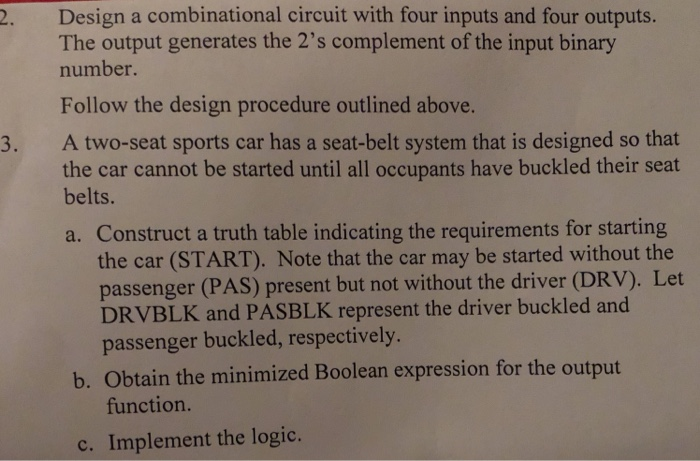 2. Design a combinational circuit with four inputs and four outputs. The output generates the 2's complement of the input binary number.

Follow the design procedure outlined above.

3. A two-seat sports car has a seat-belt system that is designed so that the car cannot be started until all occupants have buckled their seat belts.

a. Construct a truth table indicating the requirements for starting the car (START). Note that the car may be started without the passenger (PAS) present but not without the driver (DRV). Let DRVBLK and PASBLK represent the driver buckled and passenger buckled, respectively.

b. Obtain the minimized Boolean expression for the output function.

c. Implement the logic.